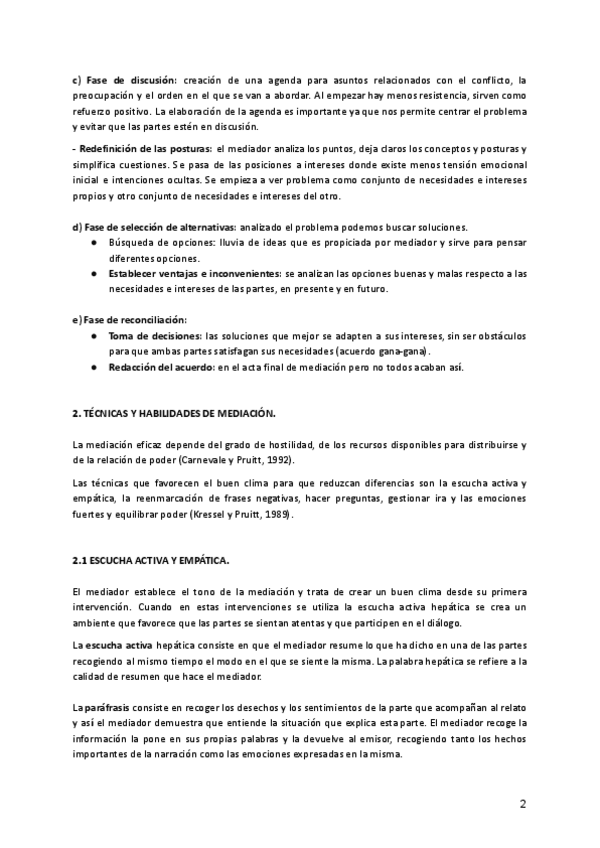 c) Fase de discusión: creación de una agenda para asuntos relacionados con el conflicto, la preocupación y el orden en el que se van a abordar. Al empezar hay menos resistencia, sirven como refuerzo positivo. La elaboración de la agenda es importante ya que nos permite centrar el problema y evitar que las partes estén en discusión.

- Redefinición de las posturas: el mediador analiza los puntos, deja claros los conceptos y posturas y simplifica cuestiones. Se pasa de las posiciones a intereses donde existe menos tensión emocional inicial e intenciones ocultas. Se empieza a ver problema como conjunto de necesidades e intereses propios y otro conjunto de necesidades e intereses del otro.

d) Fase de selección de alternativas: analizado el problema podemos buscar soluciones.
● Búsqueda de opciones: lluvia de ideas que es propiciada por mediador y sirve para pensar diferentes opciones.
● Establecer ventajas e inconvenientes: se analizan las opciones buenas y malas respecto a las necesidades e intereses de las partes, en presente y en futuro.

e) Fase de reconciliación:
● Toma de decisiones: las soluciones que mejor se adapten a sus intereses, sin ser obstáculos para que ambas partes satisfagan sus necesidades (acuerdo gana-gana).
● Redacción del acuerdo: en el acta final de mediación pero no todos acaban así.

2. TÉCNICAS Y HABILIDADES DE MEDIACIÓN.

La mediación eficaz depende del grado de hostilidad, de los recursos disponibles para distribuirse y de la relación de poder (Carnevale y Pruitt, 1992).

Las técnicas que favorecen el buen clima para que reduzcan diferencias son la escucha activa y empática, la reenmarcación de frases negativas, hacer preguntas, gestionar ira y las emociones fuertes y equilibrar poder (Kressel y Pruitt, 1989).

2.1 ESCUCHA ACTIVA Y EMPÁTICA.

El mediador establece el tono de la mediación y trata de crear un buen clima desde su primera intervención. Cuando en estas intervenciones se utiliza la escucha activa hepática se crea un ambiente que favorece que las partes se sientan atentas y que participen en el diálogo.

La escucha activa hepática consiste en que el mediador resume lo que ha dicho en una de las partes recogiendo al mismo tiempo el modo en el que se siente la misma. La palabra hepática se refiere a la calidad de resumen que hace el mediador.

La paráfrasis consiste en recoger los desechos y los sentimientos de la parte que acompañan al relato y así el mediador demuestra que entiende la situación que explica esta parte. El mediador recoge la información la pone en sus propias palabras y la devuelve al emisor, recogiendo tanto los hechos importantes de la narración como las emociones expresadas en la misma.

2